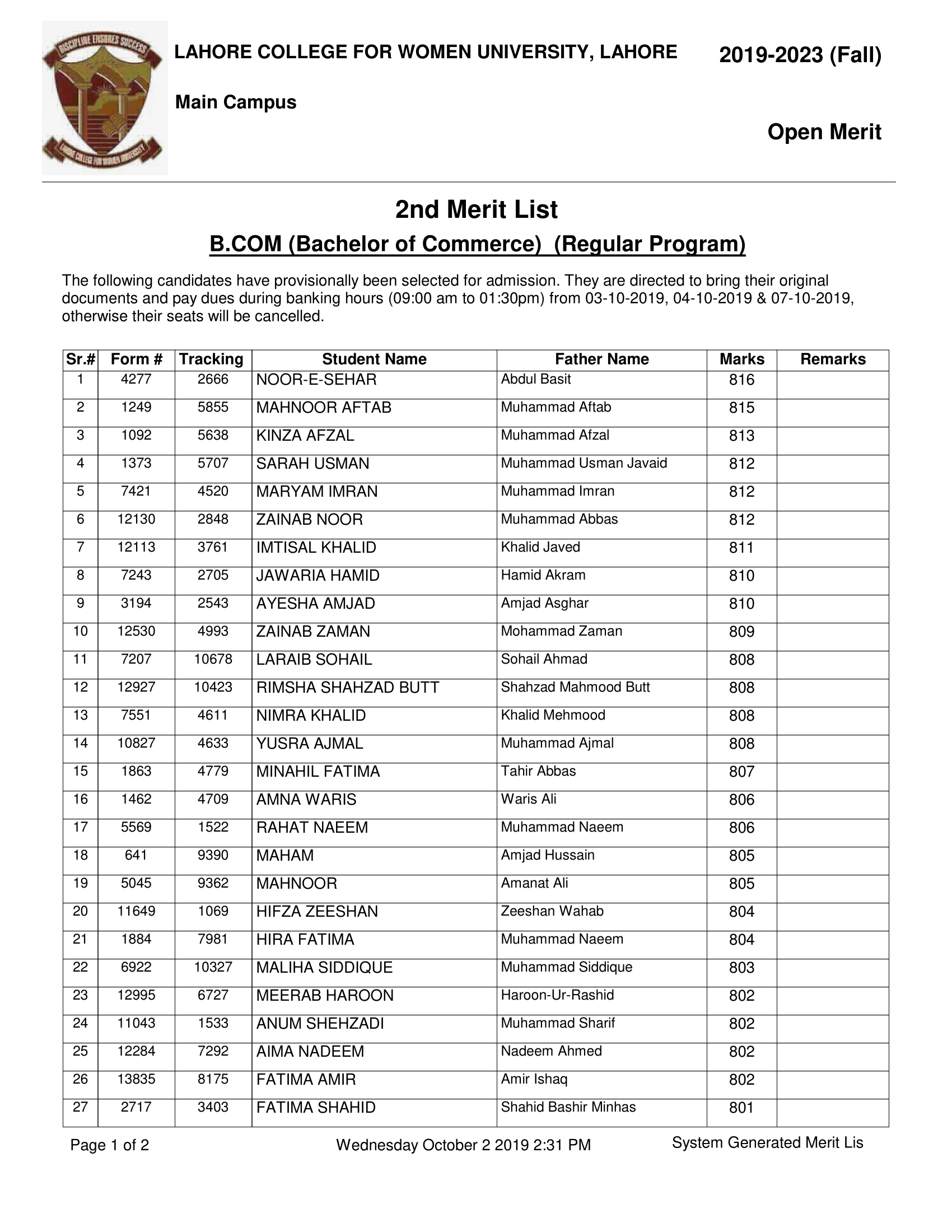 DISCIPLINE ENSURES SUCCESS
LAHORE COLLEGE FOR WOMEN UNIVERSITY

LAHORE COLLEGE FOR WOMEN UNIVERSITY, LAHORE

2019-2023 (Fall)

Main Campus

Open Merit

2nd Merit List

B.COM (Bachelor of Commerce) (Regular Program)

The following candidates have provisionally been selected for admission. They are directed to bring their original documents and pay dues during banking hours (09:00 am to 01:30pm) from 03-10-2019, 04-10-2019 & 07-10-2019, otherwise their seats will be cancelled.

| Sr.# | Form # | Tracking | Student Name | Father Name | Marks | Remarks |
|---|---|---|---|---|---|---|
| 1 | 4277 | 2666 | NOOR-E-SEHAR | Abdul Basit | 816 | |
| 2 | 1249 | 5855 | MAHNOOR AFTAB | Muhammad Aftab | 815 | |
| 3 | 1092 | 5638 | KINZA AFZAL | Muhammad Afzal | 813 | |
| 4 | 1373 | 5707 | SARAH USMAN | Muhammad Usman Javaid | 812 | |
| 5 | 7421 | 4520 | MARYAM IMRAN | Muhammad Imran | 812 | |
| 6 | 12130 | 2848 | ZAINAB NOOR | Muhammad Abbas | 812 | |
| 7 | 12113 | 3761 | IMTISAL KHALID | Khalid Javed | 811 | |
| 8 | 7243 | 2705 | JAWARIA HAMID | Hamid Akram | 810 | |
| 9 | 3194 | 2543 | AYESHA AMJAD | Amjad Asghar | 810 | |
| 10 | 12530 | 4993 | ZAINAB ZAMAN | Mohammad Zaman | 809 | |
| 11 | 7207 | 10678 | LARAIB SOHAIL | Sohail Ahmad | 808 | |
| 12 | 12927 | 10423 | RIMSHA SHAHZAD BUTT | Shahzad Mahmood Butt | 808 | |
| 13 | 7551 | 4611 | NIMRA KHALID | Khalid Mehmood | 808 | |
| 14 | 10827 | 4633 | YUSRA AJMAL | Muhammad Ajmal | 808 | |
| 15 | 1863 | 4779 | MINAHIL FATIMA | Tahir Abbas | 807 | |
| 16 | 1462 | 4709 | AMNA WARIS | Waris Ali | 806 | |
| 17 | 5569 | 1522 | RAHAT NAEEM | Muhammad Naeem | 806 | |
| 18 | 641 | 9390 | MAHAM | Amjad Hussain | 805 | |
| 19 | 5045 | 9362 | MAHNOOR | Amanat Ali | 805 | |
| 20 | 11649 | 1069 | HIFZA ZEESHAN | Zeeshan Wahab | 804 | |
| 21 | 1884 | 7981 | HIRA FATIMA | Muhammad Naeem | 804 | |
| 22 | 6922 | 10327 | MALIHA SIDDIQUE | Muhammad Siddique | 803 | |
| 23 | 12995 | 6727 | MEERAB HAROON | Haroon-Ur-Rashid | 802 | |
| 24 | 11043 | 1533 | ANUM SHEHZADI | Muhammad Sharif | 802 | |
| 25 | 12284 | 7292 | AIMA NADEEM | Nadeem Ahmed | 802 | |
| 26 | 13835 | 8175 | FATIMA AMIR | Amir Ishaq | 802 | |
| 27 | 2717 | 3403 | FATIMA SHAHID | Shahid Bashir Minhas | 801 | |

Page 1 of 2    Wednesday October 2 2019 2:31 PM    System Generated Merit Lis